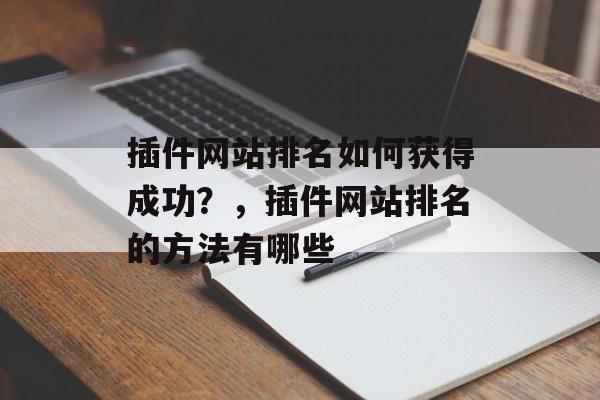 插件网站排名如何获得成功？，插件网站排名的方法有哪些